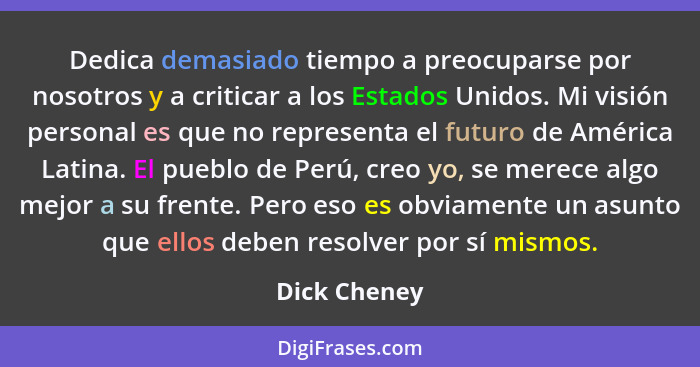 Dedica demasiado tiempo a preocuparse por nosotros y a criticar a los Estados Unidos. Mi visión personal es que no representa el futuro de América Latina. El pueblo de Perú, creo yo, se merece algo mejor a su frente. Pero eso es obviamente un asunto que ellos deben resolver por sí mismos.

Dick Cheney

DigiFrases.com